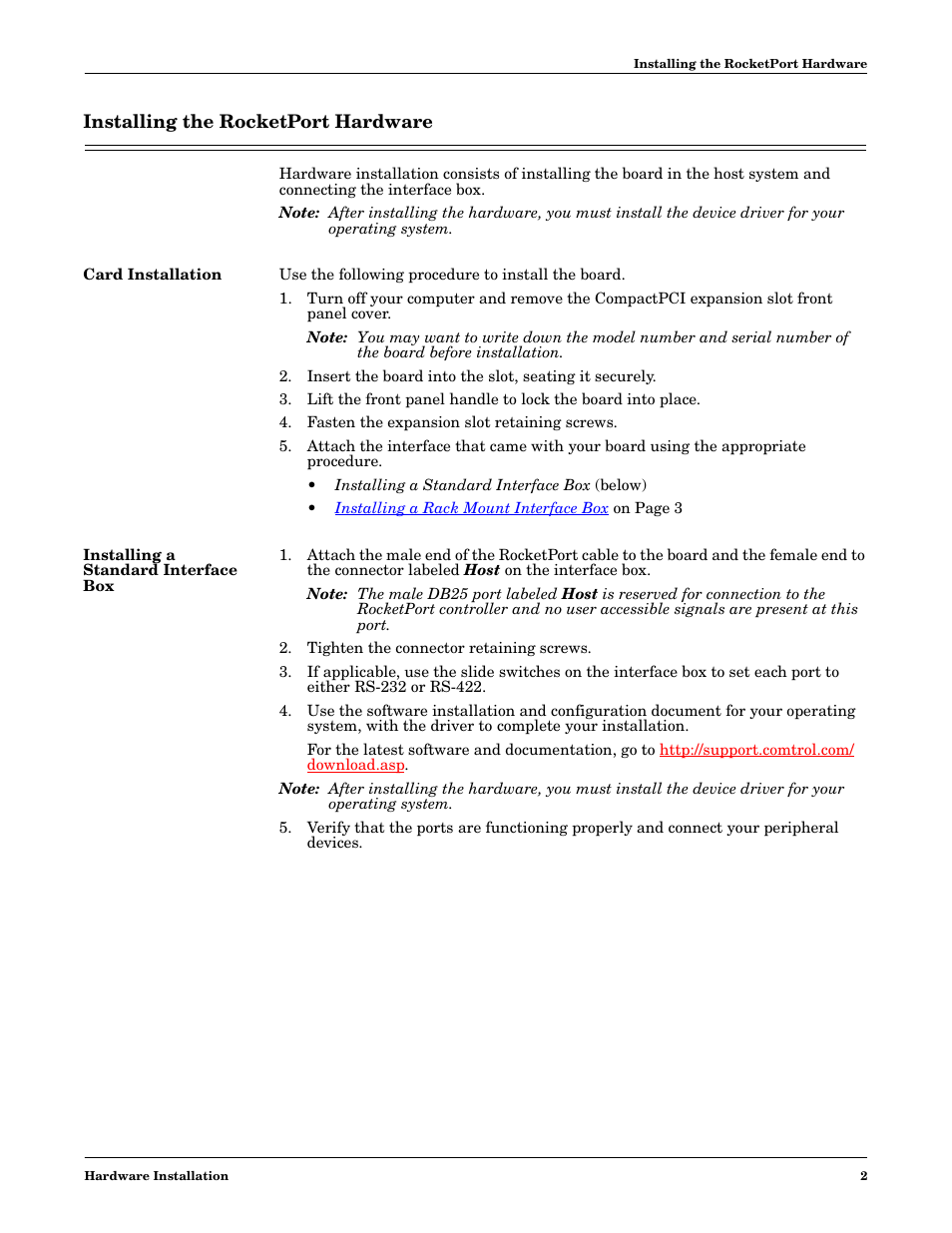 Installing the RocketPort Hardware

Installing the RocketPort Hardware

Hardware installation consists of installing the board in the host system and connecting the interface box.

Note: After installing the hardware, you must install the device driver for your operating system.

Card Installation

Use the following procedure to install the board.

1. Turn off your computer and remove the CompactPCI expansion slot front panel cover.

Note: You may want to write down the model number and serial number of the board before installation.

2. Insert the board into the slot, seating it securely.
3. Lift the front panel handle to lock the board into place.
4. Fasten the expansion slot retaining screws.
5. Attach the interface that came with your board using the appropriate procedure.

• Installing a Standard Interface Box (below)
• Installing a Rack Mount Interface Box on Page 3

Installing a Standard Interface Box

1. Attach the male end of the RocketPort cable to the board and the female end to the connector labeled Host on the interface box.

Note: The male DB25 port labeled Host is reserved for connection to the RocketPort controller and no user accessible signals are present at this port.

2. Tighten the connector retaining screws.
3. If applicable, use the slide switches on the interface box to set each port to either RS-232 or RS-422.
4. Use the software installation and configuration document for your operating system, with the driver to complete your installation.

For the latest software and documentation, go to http://support.comtrol.com/download.asp.

Note: After installing the hardware, you must install the device driver for your operating system.

5. Verify that the ports are functioning properly and connect your peripheral devices.

Hardware Installation 2